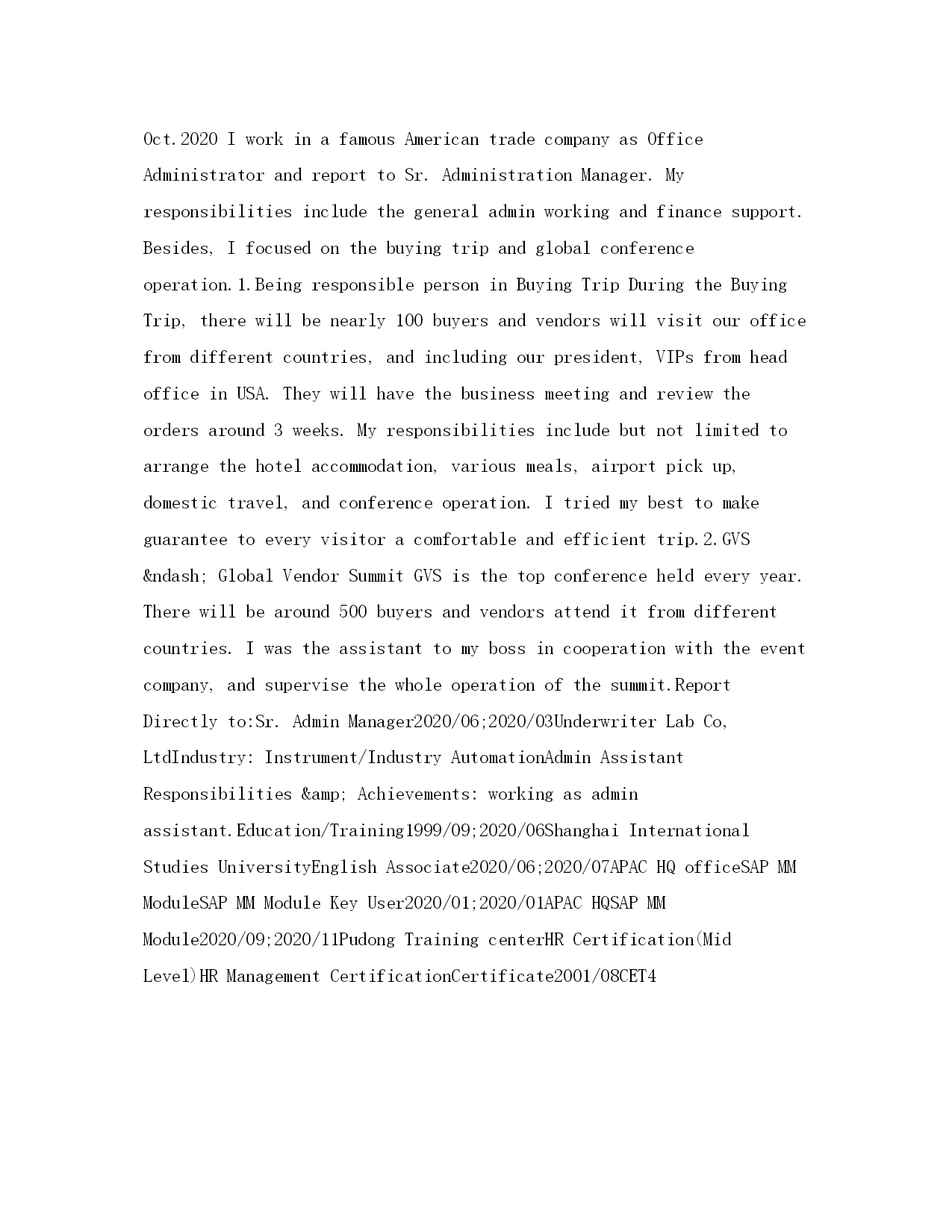 Oct.2020 I work in a famous American trade company as Office Administrator and report to Sr. Administration Manager. My responsibilities include the general admin working and finance support. Besides, I focused on the buying trip and global conference operation.1.Being responsible person in Buying Trip During the Buying Trip, there will be nearly 100 buyers and vendors will visit our office from different countries, and including our president, VIPs from head office in USA. They will have the business meeting and review the orders around 3 weeks. My responsibilities include but not limited to arrange the hotel accommodation, various meals, airport pick up, domestic travel, and conference operation. I tried my best to make guarantee to every visitor a comfortable and efficient trip.2.GVS &ndash; Global Vendor Summit GVS is the top conference held every year. There will be around 500 buyers and vendors attend it from different countries. I was the assistant to my boss in cooperation with the event company, and supervise the whole operation of the summit.Report Directly to:Sr. Admin Manager2020/06;2020/03Underwriter Lab Co, LtdIndustry: Instrument/Industry AutomationAdmin Assistant Responsibilities &amp; Achievements: working as admin assistant.Education/Training1999/09;2020/06Shanghai International Studies UniversityEnglish Associate2020/06;2020/07APAC HQ officeSAP MM ModuleSAP MM Module Key User2020/01;2020/01APAC HQSAP MM Module2020/09;2020/11Pudong Training centerHR Certification(Mid Level)HR Management CertificationCertificate2001/08CET4